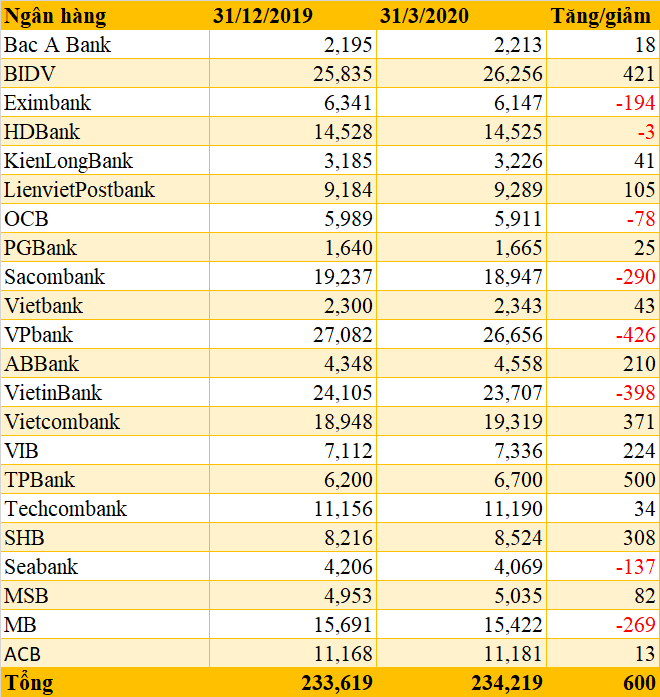 | Ngân hàng | 31/12/2019 | 31/3/2020 | Tăng/giảm |
|---|---|---|---|
| Bac A Bank | 2,195 | 2,213 | 18 |
| BIDV | 25,835 | 26,256 | 421 |
| Eximbank | 6,341 | 6,147 | -194 |
| HDBank | 14,528 | 14,525 | -3 |
| KienLongBank | 3,185 | 3,226 | 41 |
| LienvietPostbank | 9,184 | 9,289 | 105 |
| OCB | 5,989 | 5,911 | -78 |
| PGBank | 1,640 | 1,665 | 25 |
| Sacombank | 19,237 | 18,947 | -290 |
| Vietbank | 2,300 | 2,343 | 43 |
| VPbank | 27,082 | 26,656 | -426 |
| ABBank | 4,348 | 4,558 | 210 |
| VietinBank | 24,105 | 23,707 | -398 |
| Vietcombank | 18,948 | 19,319 | 371 |
| VIB | 7,112 | 7,336 | 224 |
| TPBank | 6,200 | 6,700 | 500 |
| Techcombank | 11,156 | 11,190 | 34 |
| SHB | 8,216 | 8,524 | 308 |
| Seabank | 4,206 | 4,069 | -137 |
| MSB | 4,953 | 5,035 | 82 |
| MB | 15,691 | 15,422 | -269 |
| ACB | 11,168 | 11,181 | 13 |
| Tổng | 233,619 | 234,219 | 600 |